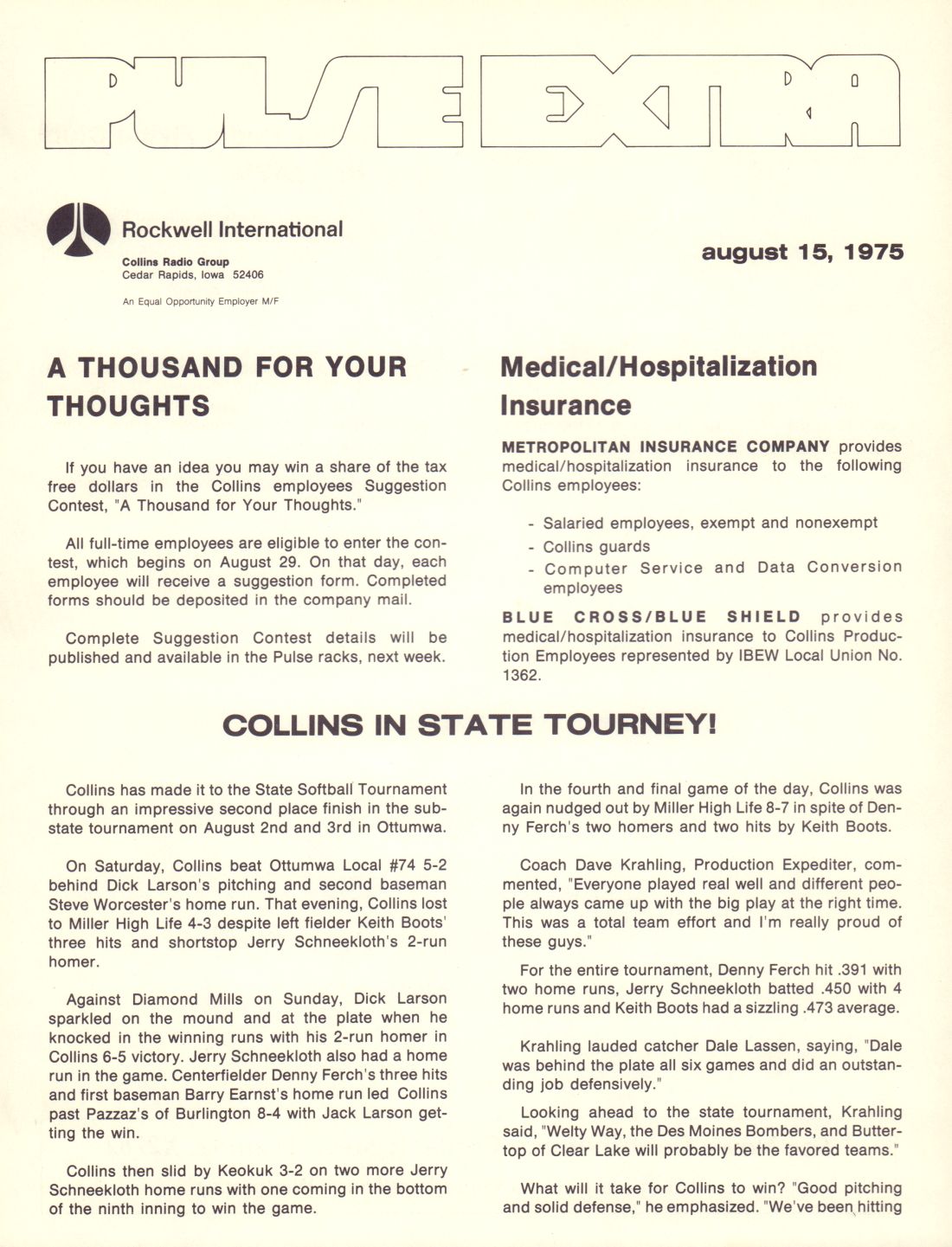 PULSE EXTRA

Rockwell International

Collins Radio Group
Cedar Rapids, Iowa 52406

An Equal Opportunity Employer M/F

august 15, 1975

A THOUSAND FOR YOUR THOUGHTS

If you have an idea you may win a share of the tax free dollars in the Collins employees Suggestion Contest, "A Thousand for Your Thoughts."

All full-time employees are eligible to enter the contest, which begins on August 29. On that day, each employee will receive a suggestion form. Completed forms should be deposited in the company mail.

Complete Suggestion Contest details will be published and available in the Pulse racks, next week.

Medical/Hospitalization Insurance

METROPOLITAN INSURANCE COMPANY provides medical/hospitalization insurance to the following Collins employees:

- Salaried employees, exempt and nonexempt
- Collins guards
- Computer Service and Data Conversion employees

BLUE CROSS/BLUE SHIELD provides medical/hospitalization insurance to Collins Production Employees represented by IBEW Local Union No. 1362.

COLLINS IN STATE TOURNEY!

Collins has made it to the State Softball Tournament through an impressive second place finish in the substate tournament on August 2nd and 3rd in Ottumwa.

On Saturday, Collins beat Ottumwa Local #74 5-2 behind Dick Larson's pitching and second baseman Steve Worcester's home run. That evening, Collins lost to Miller High Life 4-3 despite left fielder Keith Boots' three hits and shortstop Jerry Schneekloth's 2-run homer.

Against Diamond Mills on Sunday, Dick Larson sparkled on the mound and at the plate when he knocked in the winning runs with his 2-run homer in Collins 6-5 victory. Jerry Schneekloth also had a home run in the game. Centerfielder Denny Ferch's three hits and first baseman Barry Earnst's home run led Collins past Pazzaz's of Burlington 8-4 with Jack Larson getting the win.

Collins then slid by Keokuk 3-2 on two more Jerry Schneekloth home runs with one coming in the bottom of the ninth inning to win the game.

In the fourth and final game of the day, Collins was again nudged out by Miller High Life 8-7 in spite of Denny Ferch's two homers and two hits by Keith Boots.

Coach Dave Krahling, Production Expediter, commented, "Everyone played real well and different people always came up with the big play at the right time. This was a total team effort and I'm really proud of these guys."

For the entire tournament, Denny Ferch hit .391 with two home runs, Jerry Schneekloth batted .450 with 4 home runs and Keith Boots had a sizzling .473 average.

Krahling lauded catcher Dale Lassen, saying, "Dale was behind the plate all six games and did an outstanding job defensively."

Looking ahead to the state tournament, Krahling said, "Welty Way, the Des Moines Bombers, and Buttertop of Clear Lake will probably be the favored teams."

What will it take for Collins to win? "Good pitching and solid defense," he emphasized. "We've been hitting